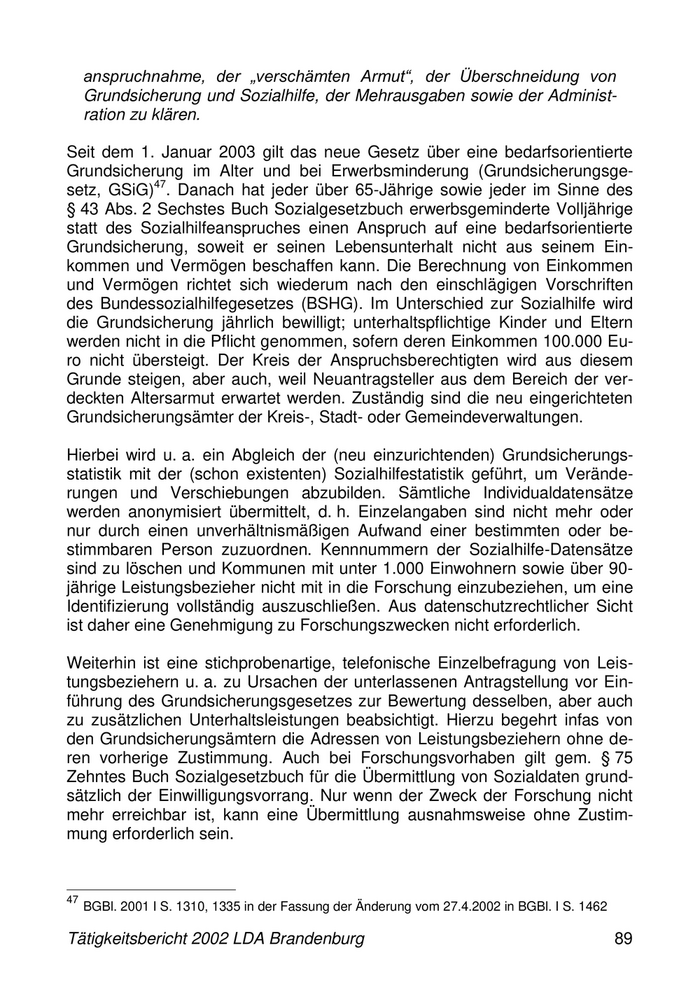 anspruchnahme, der „verschämten Armut“, der Überschneidung von Grundsicherung und Sozialhilfe, der Mehrausgaben sowie der Administration zu klären.

Seit dem 1. Januar 2003 gilt das neue Gesetz über eine bedarfsorientierte Grundsicherung im Alter und bei Erwerbsminderung (Grundsicherungsgesetz, GSiG)$^{47}$. Danach hat jeder über 65-Jährige sowie jeder im Sinne des § 43 Abs. 2 Sechstes Buch Sozialgesetzbuch erwerbsgeminderte Volljährige statt des Sozialhilfeanspruches einen Anspruch auf eine bedarfsorientierte Grundsicherung, soweit er seinen Lebensunterhalt nicht aus seinem Einkommen und Vermögen beschaffen kann. Die Berechnung von Einkommen und Vermögen richtet sich wiederum nach den einschlägigen Vorschriften des Bundessozialhilfegesetzes (BSHG). Im Unterschied zur Sozialhilfe wird die Grundsicherung jährlich bewilligt; unterhaltspflichtige Kinder und Eltern werden nicht in die Pflicht genommen, sofern deren Einkommen 100.000 Euro nicht übersteigt. Der Kreis der Anspruchsberechtigten wird aus diesem Grunde steigen, aber auch, weil Neuantragsteller aus dem Bereich der verdeckten Altersarmut erwartet werden. Zuständig sind die neu eingerichteten Grundsicherungsämter der Kreis-, Stadt- oder Gemeindeverwaltungen.

Hierbei wird u. a. ein Abgleich der (neu einzurichtenden) Grundsicherungsstatistik mit der (schon existenten) Sozialhilfestatistik geführt, um Veränderungen und Verschiebungen abzubilden. Sämtliche Individualdatensätze werden anonymisiert übermittelt, d. h. Einzelangaben sind nicht mehr oder nur durch einen unverhältnismäßigen Aufwand einer bestimmten oder bestimmbaren Person zuzuordnen. Kennnummern der Sozialhilfe-Datensätze sind zu löschen und Kommunen mit unter 1.000 Einwohnern sowie über 90-jährige Leistungsbezieher nicht mit in die Forschung einzubeziehen, um eine Identifizierung vollständig auszuschließen. Aus datenschutzrechtlicher Sicht ist daher eine Genehmigung zu Forschungszwecken nicht erforderlich.

Weiterhin ist eine stichprobenartige, telefonische Einzelbefragung von Leistungsbeziehern u. a. zu Ursachen der unterlassenen Antragstellung vor Einführung des Grundsicherungsgesetzes zur Bewertung desselben, aber auch zu zusätzlichen Unterhaltsleistungen beabsichtigt. Hierzu begehrt infas von den Grundsicherungsämtern die Adressen von Leistungsbeziehern ohne deren vorherige Zustimmung. Auch bei Forschungsvorhaben gilt gem. § 75 Zehntes Buch Sozialgesetzbuch für die Übermittlung von Sozialdaten grundsätzlich der Einwilligungsvorrang. Nur wenn der Zweck der Forschung nicht mehr erreichbar ist, kann eine Übermittlung ausnahmsweise ohne Zustimmung erforderlich sein.

$^{47}$ BGBl. 2001 I S. 1310, 1335 in der Fassung der Änderung vom 27.4.2002 in BGBl. I S. 1462

Tätigkeitsbericht 2002 LDA Brandenburg 89